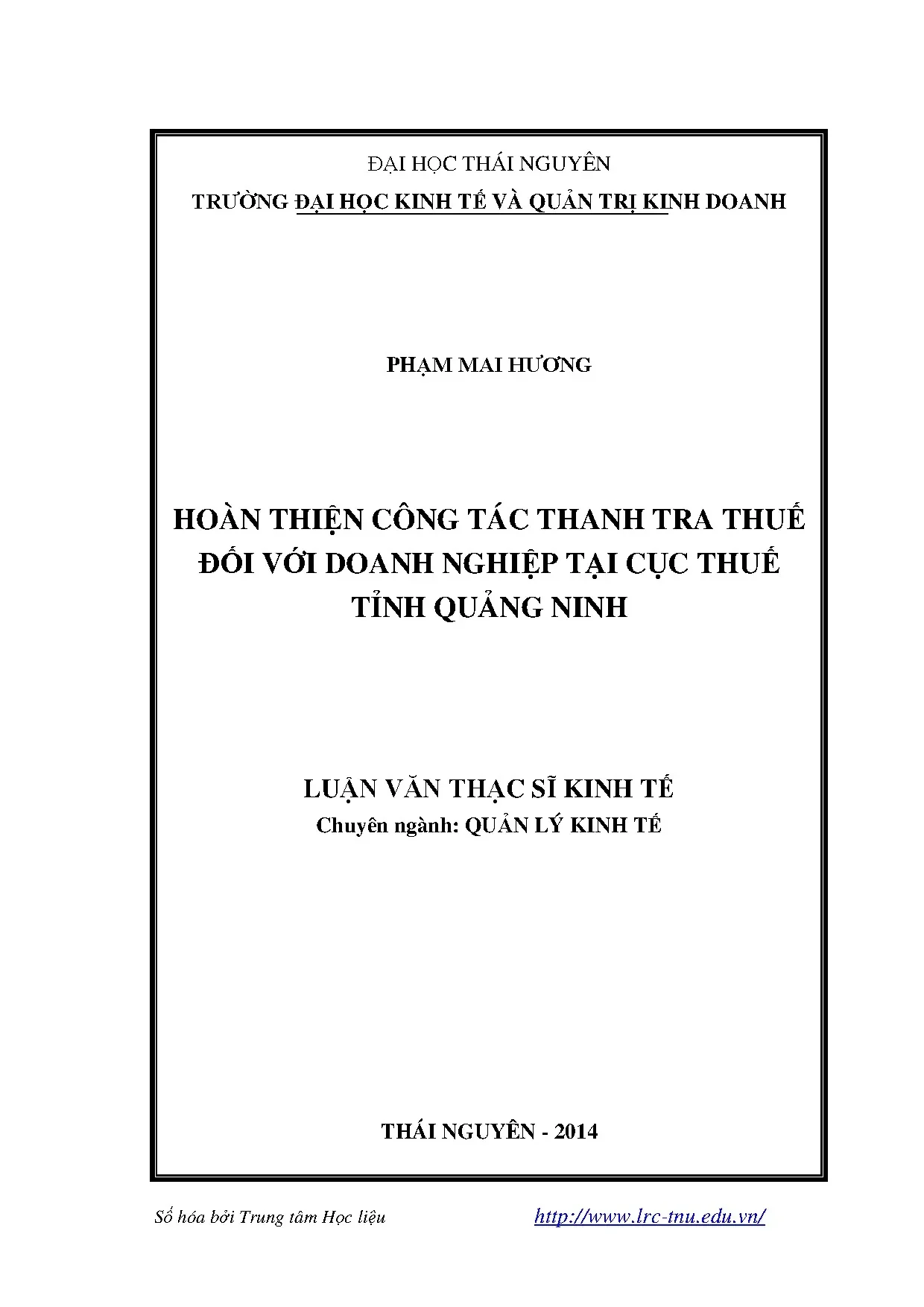 ĐẠI HỌC THÁI NGUYÊN
TRƯỜNG ĐẠI HỌC KINH TẾ VÀ QUẢN TRỊ KINH DOANH

PHẠM MAI HƯƠNG

HOÀN THIỆN CÔNG TÁC THANH TRA THUẾ
ĐỐI VỚI DOANH NGHIỆP TẠI CỤC THUẾ
TỈNH QUẢNG NINH

LUẬN VĂN THẠC SĨ KINH TẾ
Chuyên ngành: QUẢN LÝ KINH TẾ

THÁI NGUYÊN - 2014

Số hóa bởi Trung tâm Học liệu http://www.lrc-tnu.edu.vn/